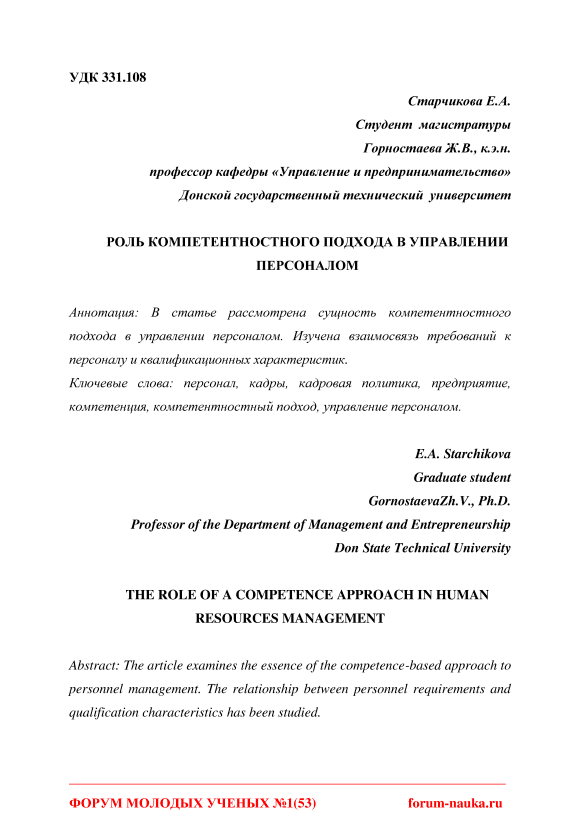 УДК 331.108

Старчикова Е.А.
Студент магистратуры
Горностаева Ж.В., к.э.н.
профессор кафедры «Управление и предпринимательство»
Донской государственный технический университет

РОЛЬ КОМПЕТЕНТНОСТНОГО ПОДХОДА В УПРАВЛЕНИИ ПЕРСОНАЛОМ

Аннотация: В статье рассмотрена сущность компетентностного подхода в управлении персоналом. Изучена взаимосвязь требований к персоналу и квалификационных характеристик.
Ключевые слова: персонал, кадры, кадровая политика, предприятие, компетенция, компетентностный подход, управление персоналом.

E.A. Starchikova
Graduate student
GornostaevaZh.V., Ph.D.
Professor of the Department of Management and Entrepreneurship
Don State Technical University

THE ROLE OF A COMPETENCE APPROACH IN HUMAN RESOURCES MANAGEMENT

Abstract: The article examines the essence of the competence-based approach to personnel management. The relationship between personnel requirements and qualification characteristics has been studied.

ФОРУМ МОЛОДЫХ УЧЕНЫХ №1(53) forum-nauka.ru